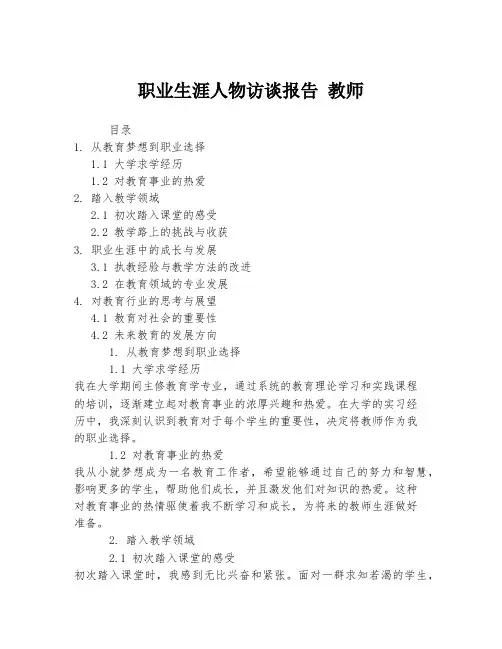 职业生涯人物访谈报告 教师

目录
1. 从教育梦想到职业选择
1.1 大学求学经历
1.2 对教育事业的热爱
2. 踏入教学领域
2.1 初次踏入课堂的感受
2.2 教学路上的挑战与收获
3. 职业生涯中的成长与发展
3.1 执教经验与教学方法的改进
3.2 在教育领域的专业发展
4. 对教育行业的思考与展望
4.1 教育对社会的重要性
4.2 未来教育的发展方向

1. 从教育梦想到职业选择
1.1 大学求学经历
我在大学期间主修教育学专业，通过系统的教育理论学习和实践课程的培训，逐渐建立起对教育事业的浓厚兴趣和热爱。在大学的实习经历中，我深刻认识到教育对于每个学生的重要性，决定将教师作为我的职业选择。

1.2 对教育事业的热爱
我从小就梦想成为一名教育工作者，希望能够通过自己的努力和智慧，影响更多的学生，帮助他们成长，并且激发他们对知识的热爱。这种对教育事业的热情驱使着我不断学习和成长，为将来的教师生涯做好准备。

2. 踏入教学领域
2.1 初次踏入课堂的感受
初次踏入课堂时，我感到无比兴奋和紧张。面对一群求知若渴的学生，